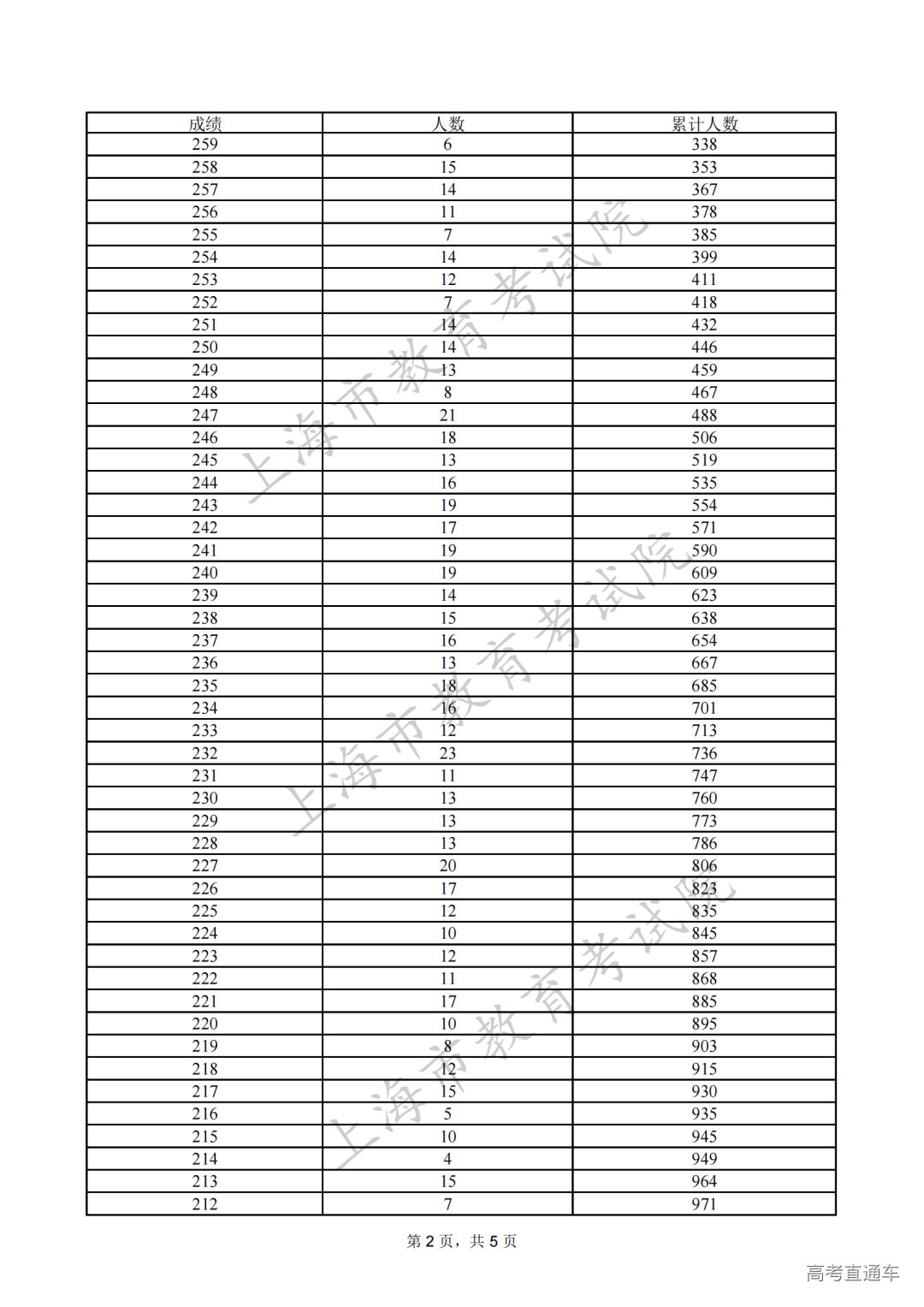 | 成绩 | 人数 | 累计人数 |
|---|---|---|
| 259 | 6 | 338 |
| 258 | 15 | 353 |
| 257 | 14 | 367 |
| 256 | 11 | 378 |
| 255 | 7 | 385 |
| 254 | 14 | 399 |
| 253 | 12 | 411 |
| 252 | 7 | 418 |
| 251 | 14 | 432 |
| 250 | 14 | 446 |
| 249 | 13 | 459 |
| 248 | 8 | 467 |
| 247 | 21 | 488 |
| 246 | 18 | 506 |
| 245 | 13 | 519 |
| 244 | 16 | 535 |
| 243 | 19 | 554 |
| 242 | 17 | 571 |
| 241 | 19 | 590 |
| 240 | 19 | 609 |
| 239 | 14 | 623 |
| 238 | 15 | 638 |
| 237 | 16 | 654 |
| 236 | 13 | 667 |
| 235 | 18 | 685 |
| 234 | 16 | 701 |
| 233 | 12 | 713 |
| 232 | 23 | 736 |
| 231 | 11 | 747 |
| 230 | 13 | 760 |
| 229 | 13 | 773 |
| 228 | 13 | 786 |
| 227 | 20 | 806 |
| 226 | 17 | 823 |
| 225 | 12 | 835 |
| 224 | 10 | 845 |
| 223 | 12 | 857 |
| 222 | 11 | 868 |
| 221 | 17 | 885 |
| 220 | 10 | 895 |
| 219 | 8 | 903 |
| 218 | 12 | 915 |
| 217 | 15 | 930 |
| 216 | 5 | 935 |
| 215 | 10 | 945 |
| 214 | 4 | 949 |
| 213 | 15 | 964 |
| 212 | 7 | 971 |

上海市教育考试院
上海市教育考试院
上海市教育考试院

第 2 页，共 5 页

高考直通车